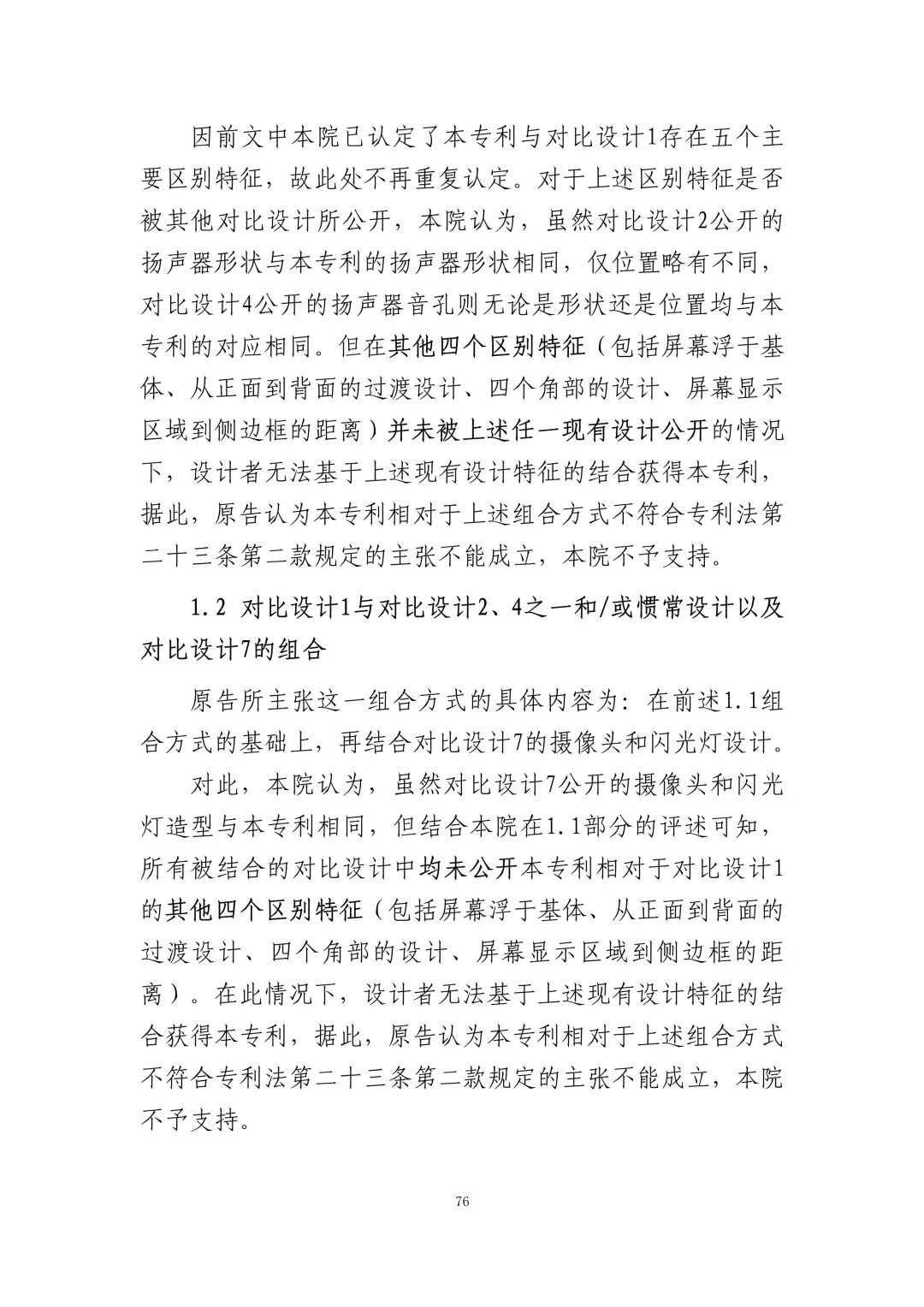 因前文中本院已认定了本专利与对比设计1存在五个主要区别特征，故此处不再重复认定。对于上述区别特征是否被其他对比设计所公开，本院认为，虽然对比设计2公开的扬声器形状与本专利的扬声器形状相同，仅位置略有不同，对比设计4公开的扬声器音孔则无论是形状还是位置均与本专利的对应相同。但在其他四个区别特征（包括屏幕浮于基体、从正面到背面的过渡设计、四个角部的设计、屏幕显示区域到侧边框的距离）并未被上述任一现有设计公开的情况下，设计者无法基于上述现有设计特征的结合获得本专利，据此，原告认为本专利相对于上述组合方式不符合专利法第二十三条第二款规定的主张不能成立，本院不予支持。

1.2 对比设计1与对比设计2、4之一和/或惯常设计以及对比设计7的组合

原告所主张这一组合方式的具体内容为：在前述1.1组合方式的基础上，再结合对比设计7的摄像头和闪光灯设计。

对此，本院认为，虽然对比设计7公开的摄像头和闪光灯造型与本专利相同，但结合本院在1.1部分的评述可知，所有被结合的对比设计中均未公开本专利相对于对比设计1的其他四个区别特征（包括屏幕浮于基体、从正面到背面的过渡设计、四个角部的设计、屏幕显示区域到侧边框的距离）。在此情况下，设计者无法基于上述现有设计特征的结合获得本专利，据此，原告认为本专利相对于上述组合方式不符合专利法第二十三条第二款规定的主张不能成立，本院不予支持。

76